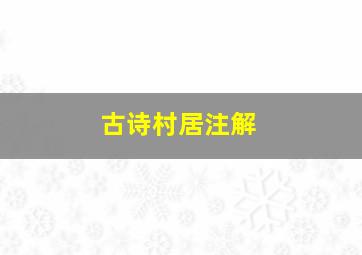 古诗村居注解